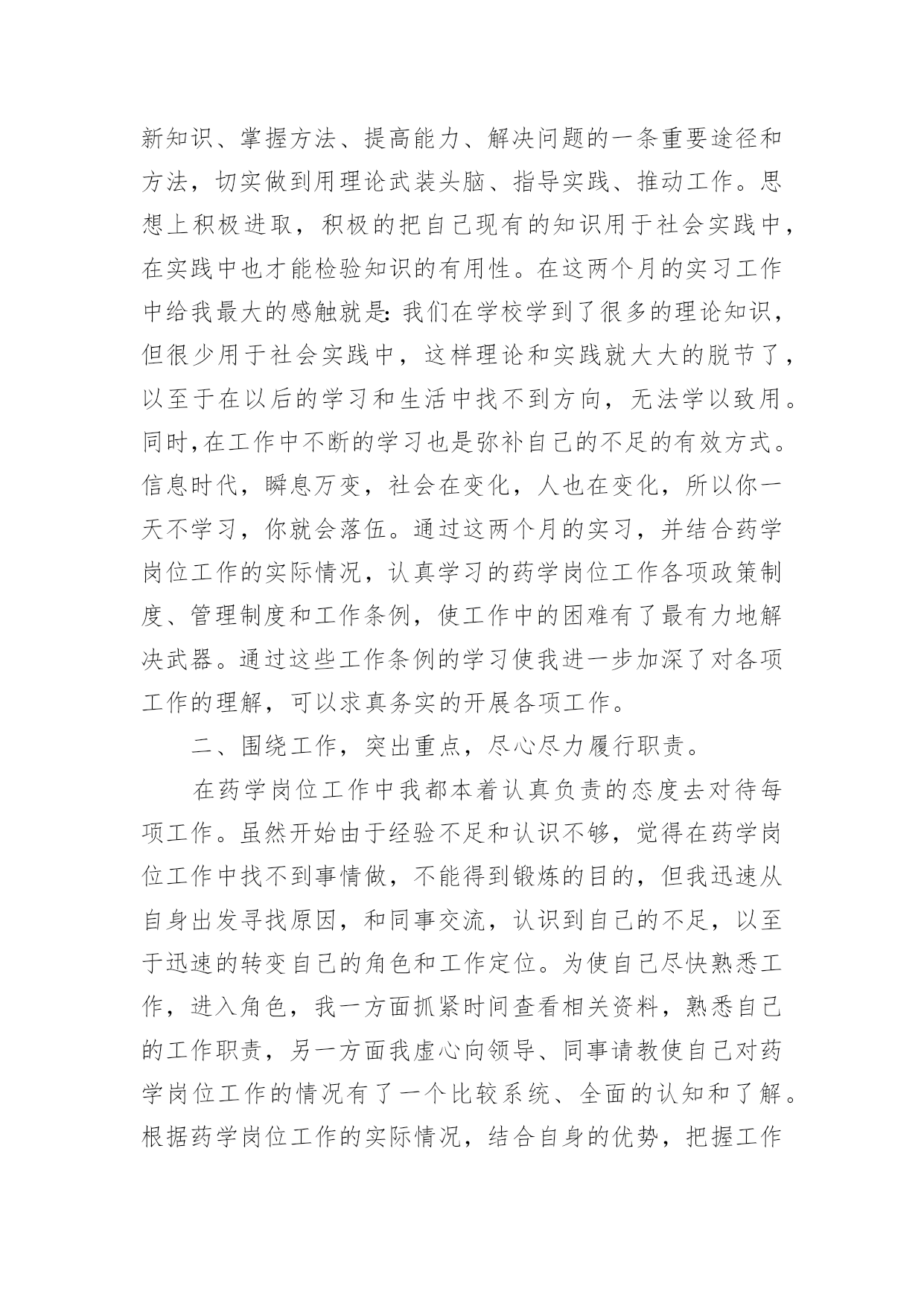 新知识、掌握方法、提高能力、解决问题的一条重要途径和方法，切实做到用理论武装头脑、指导实践、推动工作。思想上积极进取，积极的把自己现有的知识用于社会实践中，在实践中也才能检验知识的有用性。在这两个月的实习工作中给我最大的感触就是:我们在学校学到了很多的理论知识，但很少用于社会实践中，这样理论和实践就大大的脱节了，以至于在以后的学习和生活中找不到方向，无法学以致用。同时,在工作中不断的学习也是弥补自己的不足的有效方式。信息时代，瞬息万变，社会在变化，人也在变化，所以你一天不学习，你就会落伍。通过这两个月的实习，并结合药学岗位工作的实际情况，认真学习的药学岗位工作各项政策制度、管理制度和工作条例，使工作中的困难有了最有力地解决武器。通过这些工作条例的学习使我进一步加深了对各项工作的理解，可以求真务实的开展各项工作。

二、围绕工作，突出重点，尽心尽力履行职责。

在药学岗位工作中我都本着认真负责的态度去对待每项工作。虽然开始由于经验不足和认识不够，觉得在药学岗位工作中找不到事情做，不能得到锻炼的目的，但我迅速从自身出发寻找原因，和同事交流，认识到自己的不足，以至于迅速的转变自己的角色和工作定位。为使自己尽快熟悉工作，进入角色，我一方面抓紧时间查看相关资料，熟悉自己的工作职责，另一方面我虚心向领导、同事请教使自己对药学岗位工作的情况有了一个比较系统、全面的认知和了解。根据药学岗位工作的实际情况，结合自身的优势，把握工作